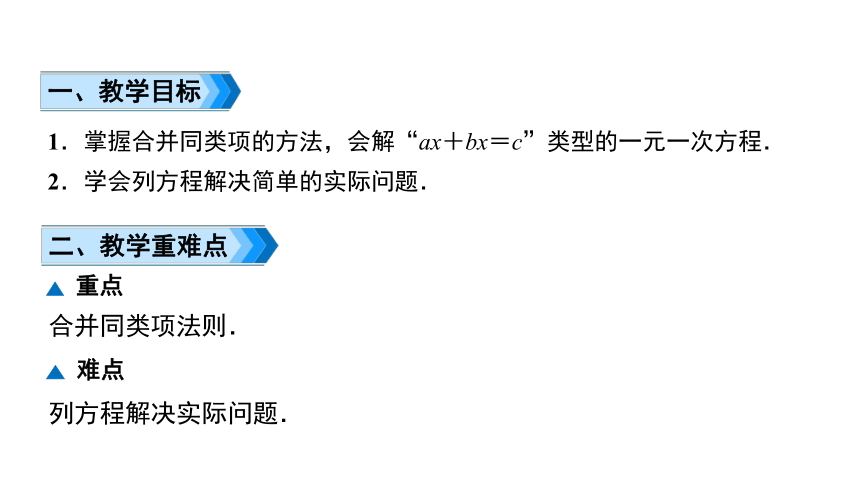 一、教学目标

1.掌握合并同类项的方法，会解“$ax+bx=c$”类型的一元一次方程.

2.学会列方程解决简单的实际问题.

二、教学重难点

▲ 重点

合并同类项法则.

▲ 难点

列方程解决实际问题.